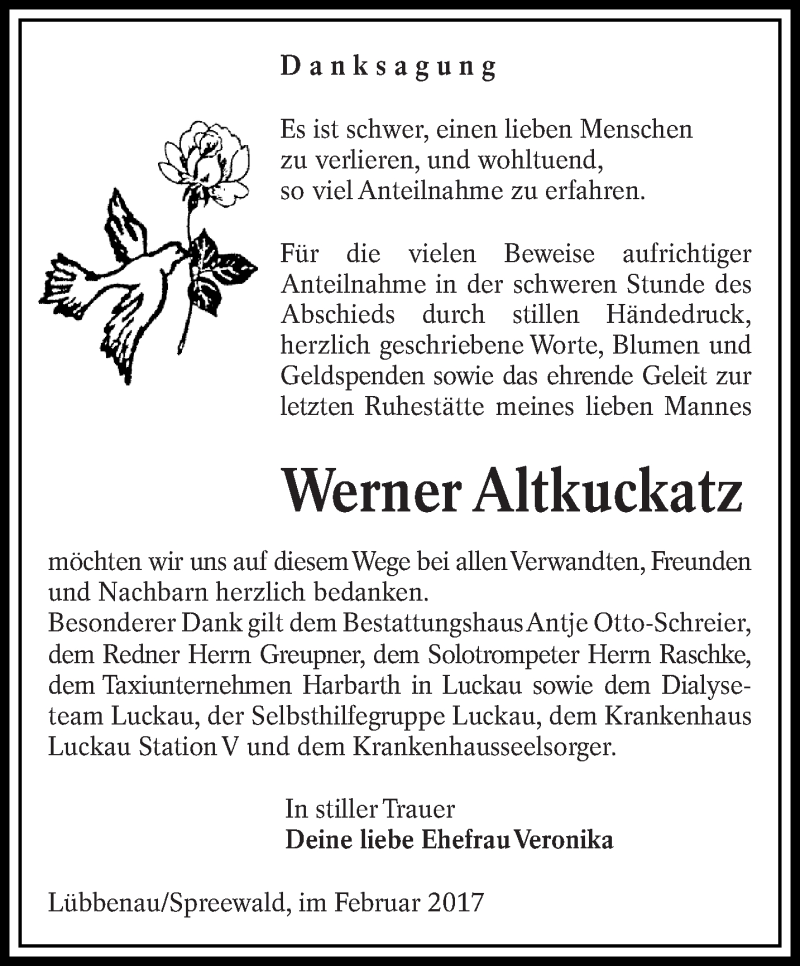 Danksagung

Es ist schwer, einen lieben Menschen zu verlieren, und wohltuend, so viel Anteilnahme zu erfahren.

Für die vielen Beweise aufrichtiger Anteilnahme in der schweren Stunde des Abschieds durch stillen Händedruck, herzlich geschriebene Worte, Blumen und Geldspenden sowie das ehrende Geleit zur letzten Ruhestätte meines lieben Mannes

Werner Altkuckatz

möchten wir uns auf diesem Wege bei allen Verwandten, Freunden und Nachbarn herzlich bedanken.
Besonderer Dank gilt dem Bestattungshaus Antje Otto-Schreier, dem Redner Herrn Greupner, dem Solotrompeter Herrn Raschke, dem Taxiunternehmen Harbarth in Luckau sowie dem Dialyseteam Luckau, der Selbsthilfegruppe Luckau, dem Krankenhaus Luckau Station V und dem Krankenhausseelsorger.

In stiller Trauer
Deine liebe Ehefrau Veronika

Lübbenau/Spreewald, im Februar 2017